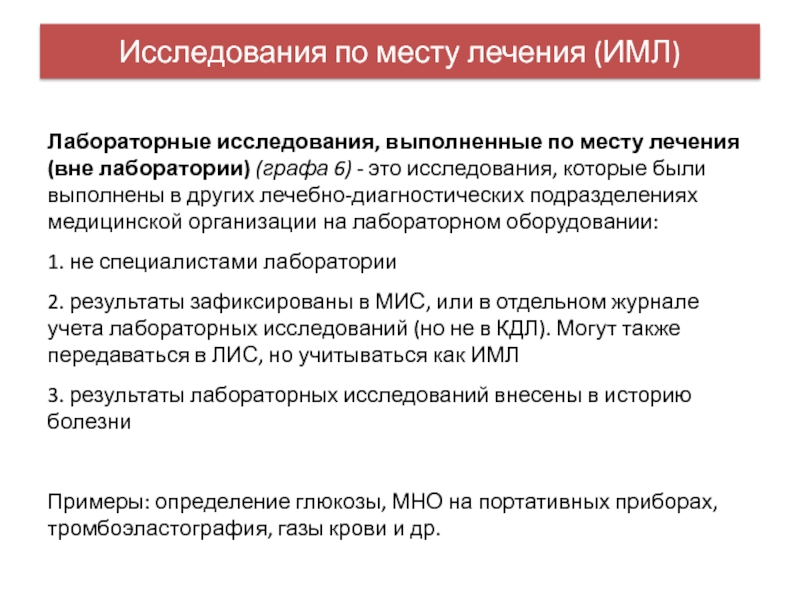 Исследования по месту лечения (ИМЛ)

Лабораторные исследования, выполненные по месту лечения (вне лаборатории) (графа 6) - это исследования, которые были выполнены в других лечебно-диагностических подразделениях медицинской организации на лабораторном оборудовании:

1. не специалистами лаборатории

2. результаты зафиксированы в МИС, или в отдельном журнале учета лабораторных исследований (но не в КДЛ). Могут также передаваться в ЛИС, но учитываться как ИМЛ

3. результаты лабораторных исследований внесены в историю болезни

Примеры: определение глюкозы, МНО на портативных приборах, тромбоэластография, газы крови и др.